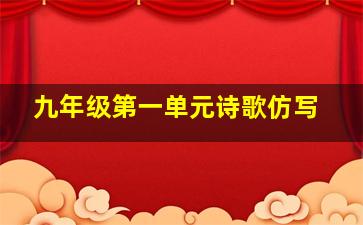 九年级第一单元诗歌仿写